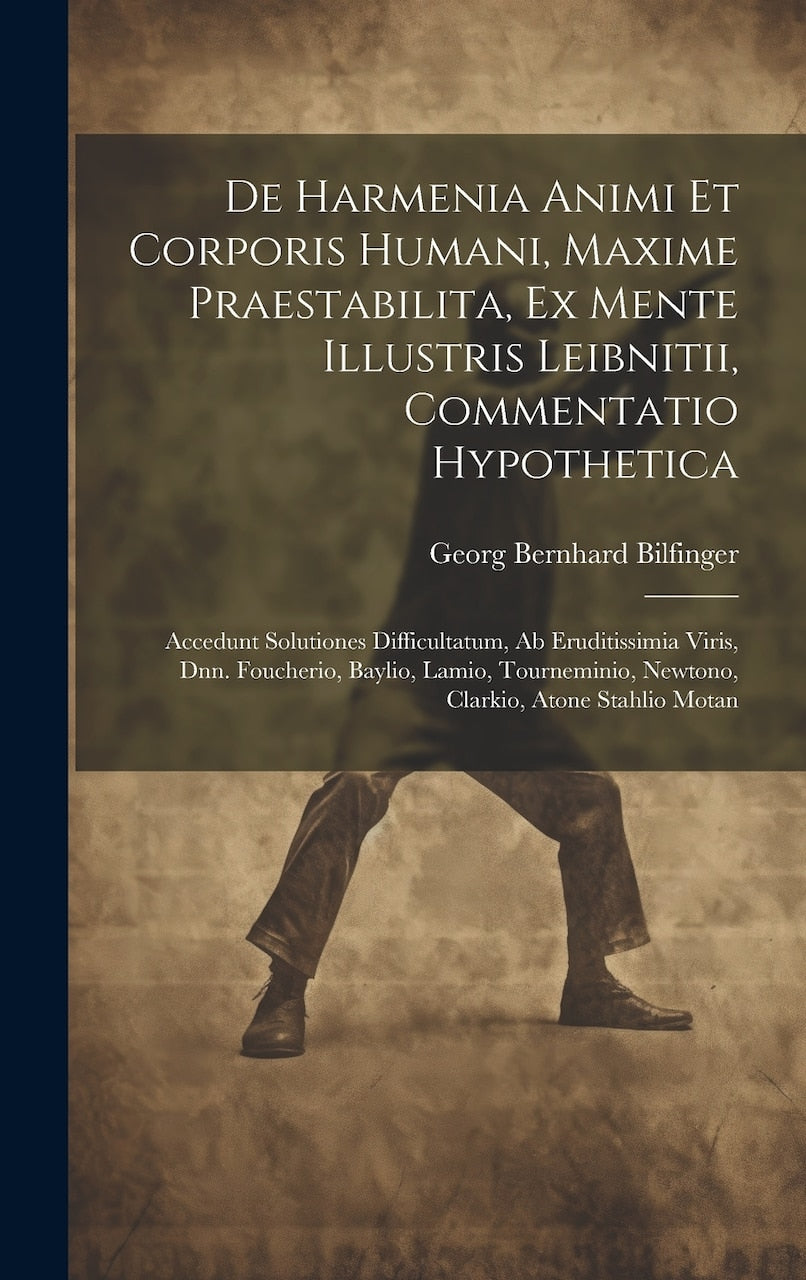 De Harmenia Animi Et Corporis Humani, Maxime Praestabilita, Ex Mente Illustris Leibnitii, Commentatio Hypothetica

Georg Bernhard Bilfinger

Accedunt Solutiones Difficultatum, Ab Eruditissimia Viris, Dnn. Foucherio, Baylio, Lamio, Tourneminio, Newtono, Clarkio, Atone Stahlio Motan